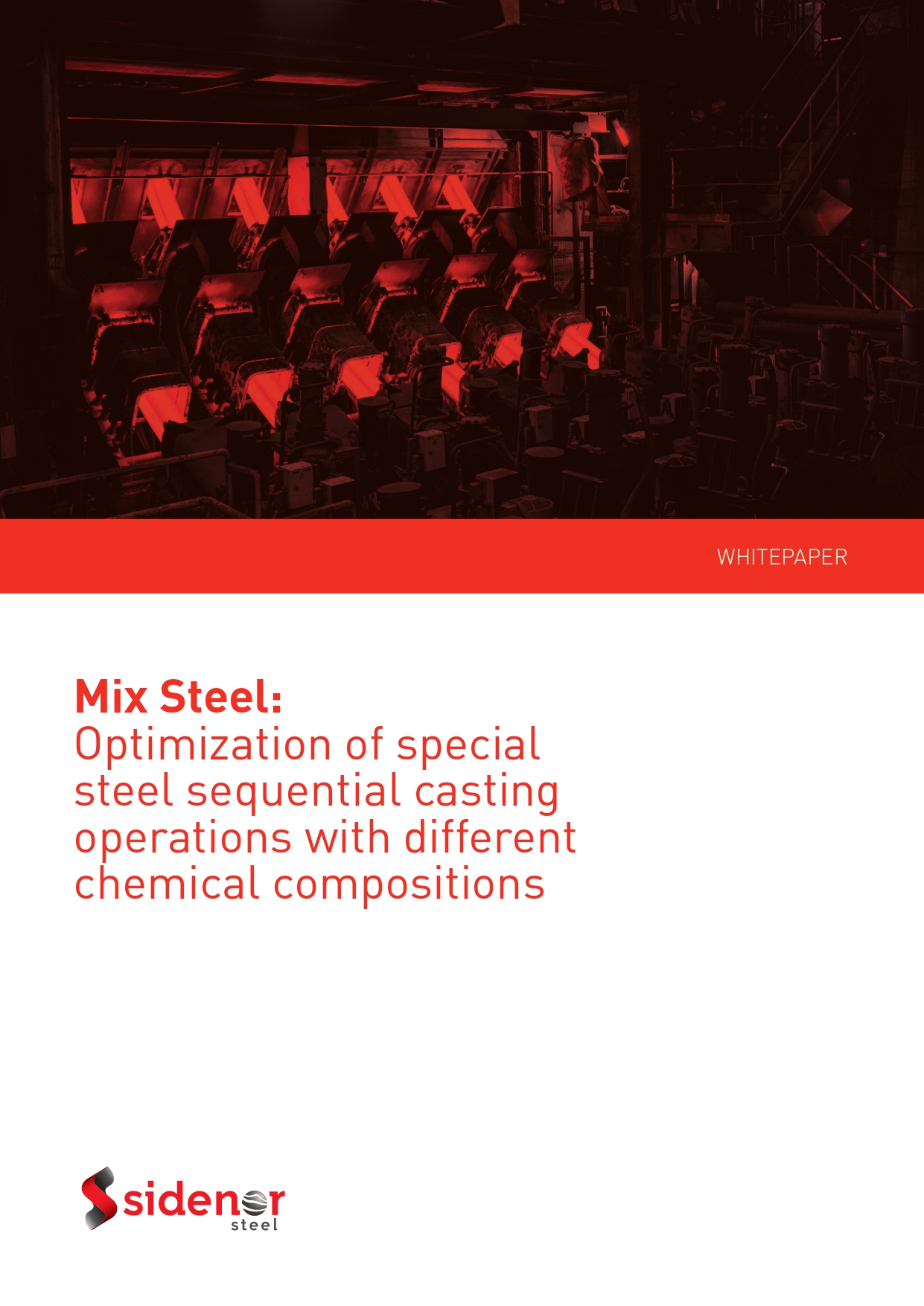 WHITEPAPER

Mix Steel:
Optimization of special steel sequential casting operations with different chemical compositions

sidenor
steel